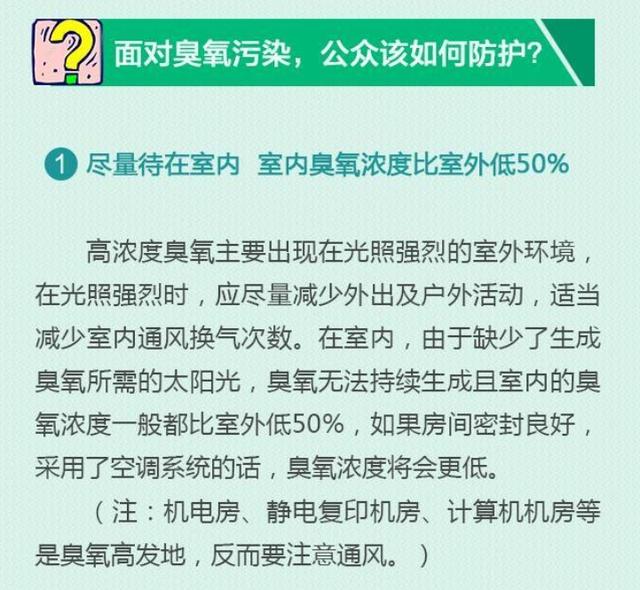 面对臭氧污染，公众该如何防护?

1 尽量待在室内 室内臭氧浓度比室外低50%

高浓度臭氧主要出现在光照强烈的室外环境，在光照强烈时，应尽量减少外出及户外活动，适当减少室内通风换气次数。在室内，由于缺少了生成臭氧所需的太阳光，臭氧无法持续生成且室内的臭氧浓度一般都比室外低50%，如果房间密封良好，采用了空调系统的话，臭氧浓度将会更低。

（注：机电房、静电复印机房、计算机机房等是臭氧高发地，反而要注意通风。）